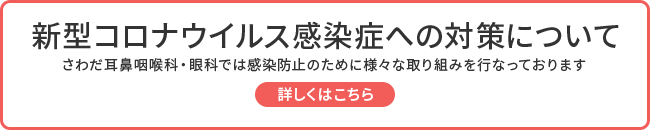 新型コロナウイルス感染症への対策について

さわだ耳鼻咽喉科・眼科では感染防止のために様々な取り組みを行なっております

詳しくはこちら